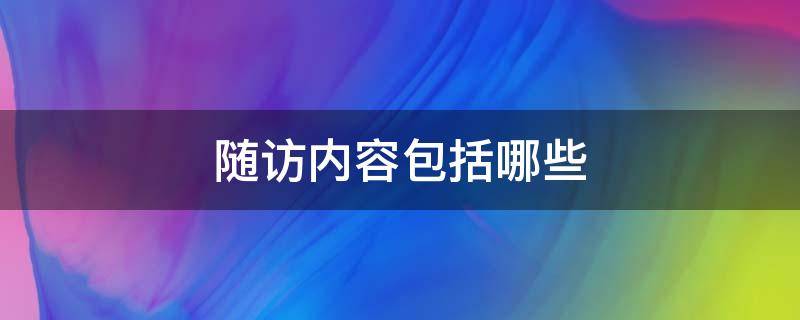 随访内容包括哪些